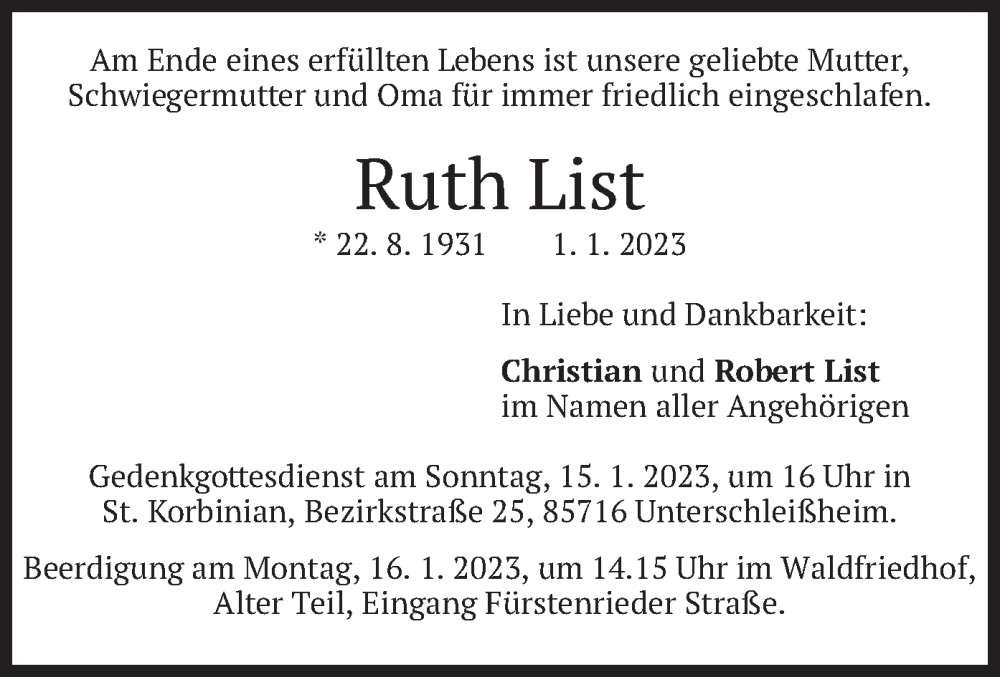 Am Ende eines erfüllten Lebens ist unsere geliebte Mutter, Schwiegermutter und Oma für immer friedlich eingeschlafen.

Ruth List

* 22. 8. 1931 1. 1. 2023

In Liebe und Dankbarkeit:

Christian und Robert List
im Namen aller Angehörigen

Gedenkgottesdienst am Sonntag, 15. 1. 2023, um 16 Uhr in St. Korbinian, Bezirkstraße 25, 85716 Unterschleißheim.

Beerdigung am Montag, 16. 1. 2023, um 14.15 Uhr im Waldfriedhof, Alter Teil, Eingang Fürstenrieder Straße.